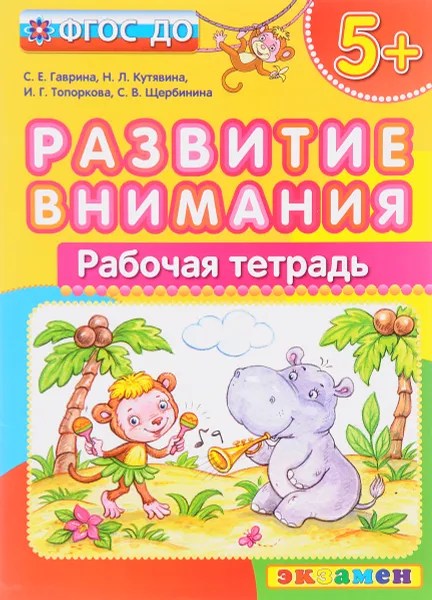 ФГОС ДО

5+

С. Е. Гаврина, Н. Л. Кутявина, И. Г. Топоркова, С. В. Щербинина

РАЗВИТИЕ ВНИМАНИЯ

Рабочая тетрадь

экзамен